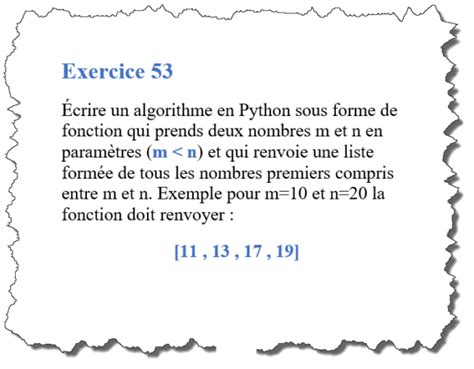 Exercice 53

Écrire un algorithme en Python sous forme de fonction qui prends deux nombres m et n en paramètres (m < n) et qui renvoie une liste formée de tous les nombres premiers compris entre m et n. Exemple pour m=10 et n=20 la fonction doit renvoyer :

[11 , 13 , 17 , 19]